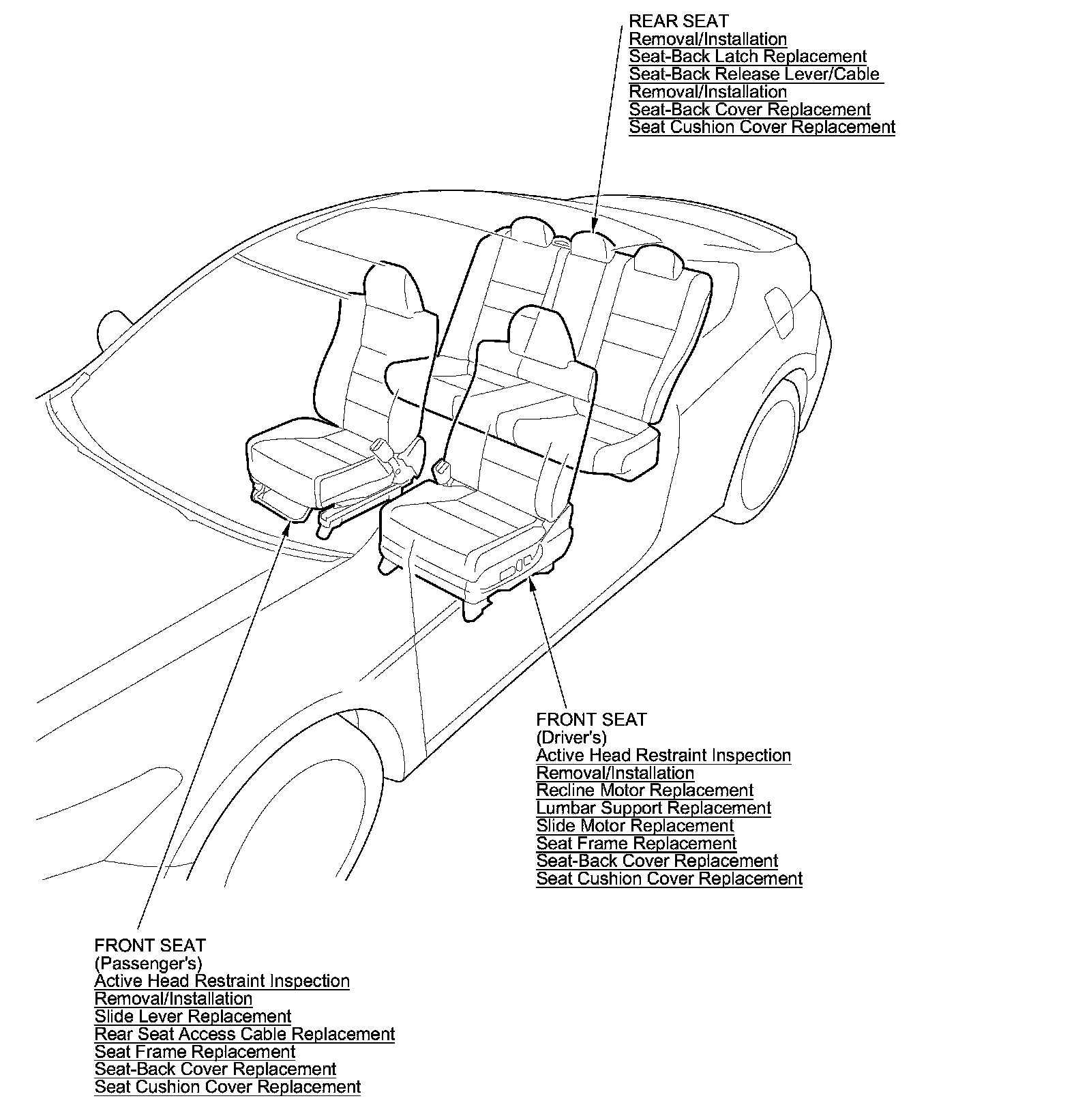 REAR SEAT
Removal/Installation
Seat-Back Latch Replacement
Seat-Back Release Lever/Cable Removal/Installation
Seat-Back Cover Replacement
Seat Cushion Cover Replacement

FRONT SEAT
(Driver's)
Active Head Restraint Inspection
Removal/Installation
Recline Motor Replacement
Lumbar Support Replacement
Slide Motor Replacement
Seat Frame Replacement
Seat-Back Cover Replacement
Seat Cushion Cover Replacement

FRONT SEAT
(Passenger's)
Active Head Restraint Inspection
Removal/Installation
Slide Lever Replacement
Rear Seat Access Cable Replacement
Seat Frame Replacement
Seat-Back Cover Replacement
Seat Cushion Cover Replacement